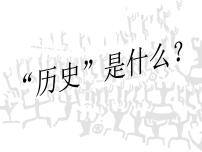 “历史”是什么？